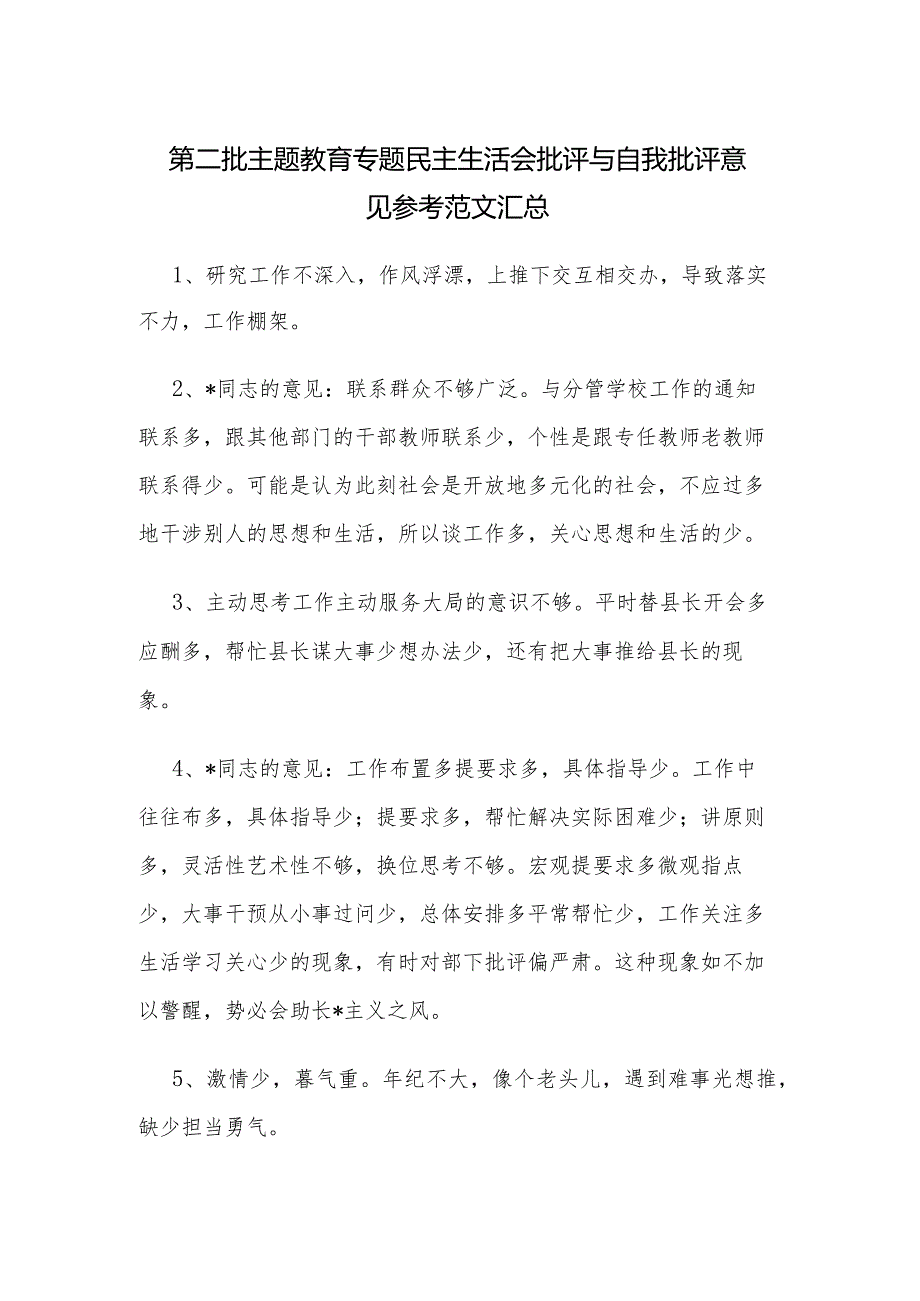 第二批主题教育专题民主生活会批评与自我批评意见参考范文汇总

1、研究工作不深入，作风浮漂，上推下交互相交办，导致落实不力，工作棚架。

2、*同志的意见：联系群众不够广泛。与分管学校工作的通知联系多，跟其他部门的干部教师联系少，个性是跟专任教师老教师联系得少。可能是认为此刻社会是开放地多元化的社会，不应过多地干涉别人的思想和生活，所以谈工作多，关心思想和生活的少。

3、主动思考工作主动服务大局的意识不够。平时替县长开会多应酬多，帮忙县长谋大事少想办法少，还有把大事推给县长的现象。

4、*同志的意见：工作布置多提要求多，具体指导少。工作中往往布多，具体指导少；提要求多，帮忙解决实际困难少；讲原则多，灵活性艺术性不够，换位思考不够。宏观提要求多微观指点少，大事干预从小事过问少，总体安排多平常帮忙少，工作关注多生活学习关心少的现象，有时对部下批评偏严肃。这种现象如不加以警醒，势必会助长*主义之风。

5、激情少，暮气重。年纪不大，像个老头儿，遇到难事光想推，缺少担当勇气。